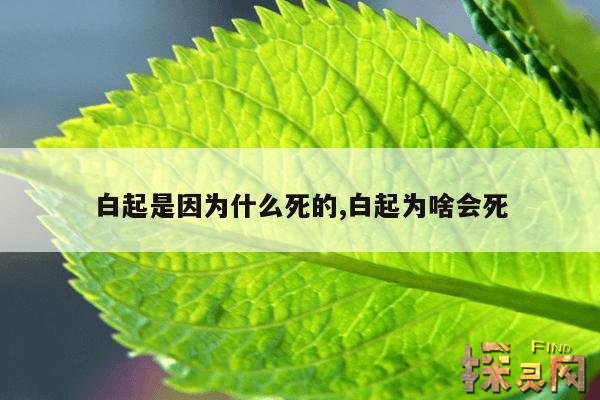 白起是因为什么死的,白起为啥会死

FIND
探灵网